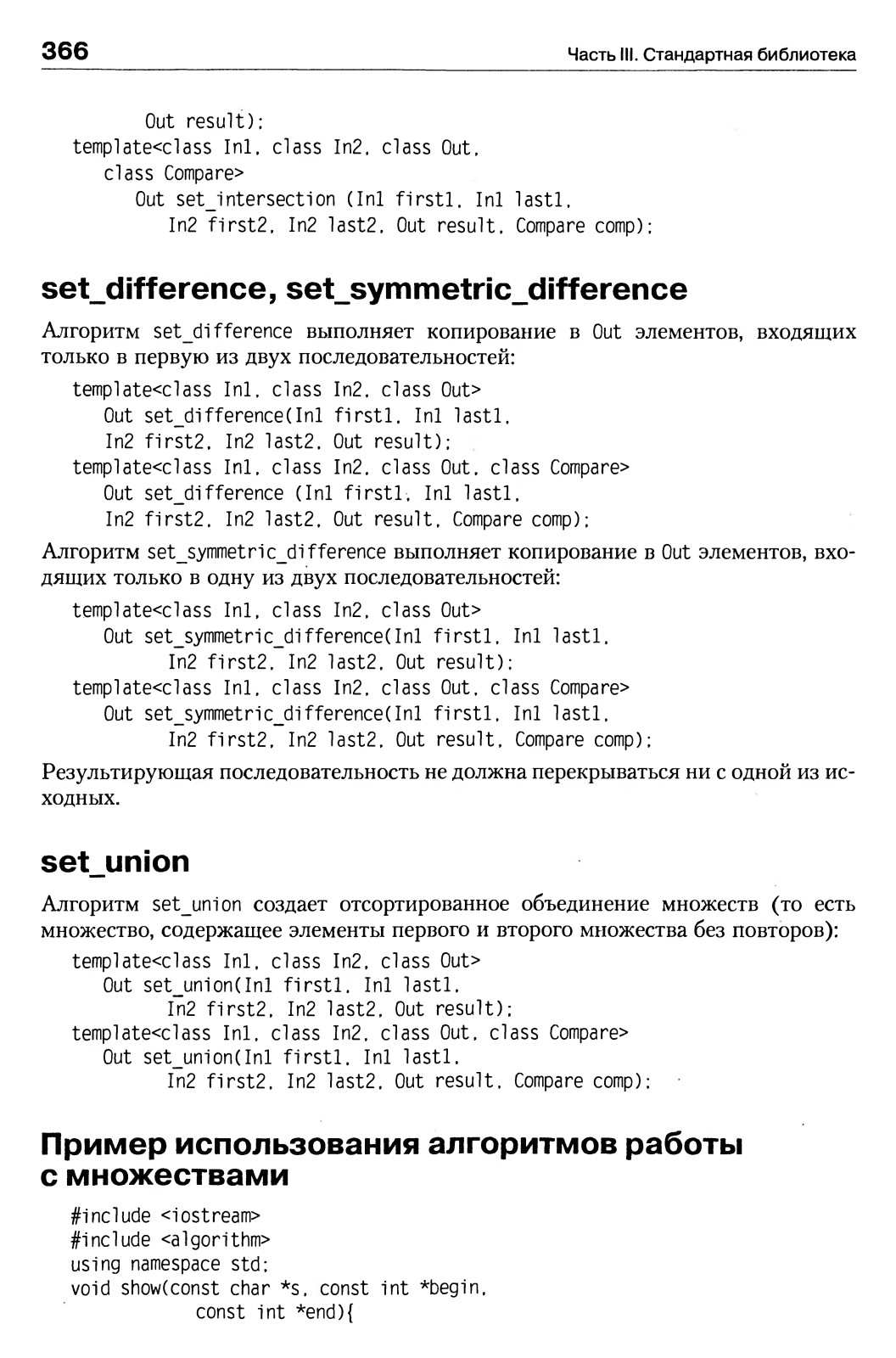 366 Часть III. Стандартная библиотека

Out result);
template<class In1, class In2, class Out,
class Compare>
Out set_intersection (In1 first1, In1 last1,
In2 first2, In2 last2, Out result, Compare comp);

set_difference, set_symmetric_difference

Алгоритм set_difference выполняет копирование в Out элементов, входящих только в первую из двух последовательностей:

template<class In1, class In2, class Out>
Out set_difference(In1 first1, In1 last1,
In2 first2, In2 last2, Out result);
template<class In1, class In2, class Out, class Compare>
Out set_difference (In1 first1, In1 last1,
In2 first2, In2 last2, Out result, Compare comp);

Алгоритм set_symmetric_difference выполняет копирование в Out элементов, входящих только в одну из двух последовательностей:

template<class In1, class In2, class Out>
Out set_symmetric_difference(In1 first1, In1 last1,
In2 first2, In2 last2, Out result);
template<class In1, class In2, class Out, class Compare>
Out set_symmetric_difference(In1 first1, In1 last1,
In2 first2, In2 last2, Out result, Compare comp);

Результирующая последовательность не должна перекрываться ни с одной из исходных.

set_union

Алгоритм set_union создает отсортированное объединение множеств (то есть множество, содержащее элементы первого и второго множества без повторов):

template<class In1, class In2, class Out>
Out set_union(In1 first1, In1 last1,
In2 first2, In2 last2, Out result);
template<class In1, class In2, class Out, class Compare>
Out set_union(In1 first1, In1 last1,
In2 first2, In2 last2, Out result, Compare comp);

Пример использования алгоритмов работы с множествами

#include <iostream>
#include <algorithm>
using namespace std;
void show(const char *s, const int *begin,
const int *end){